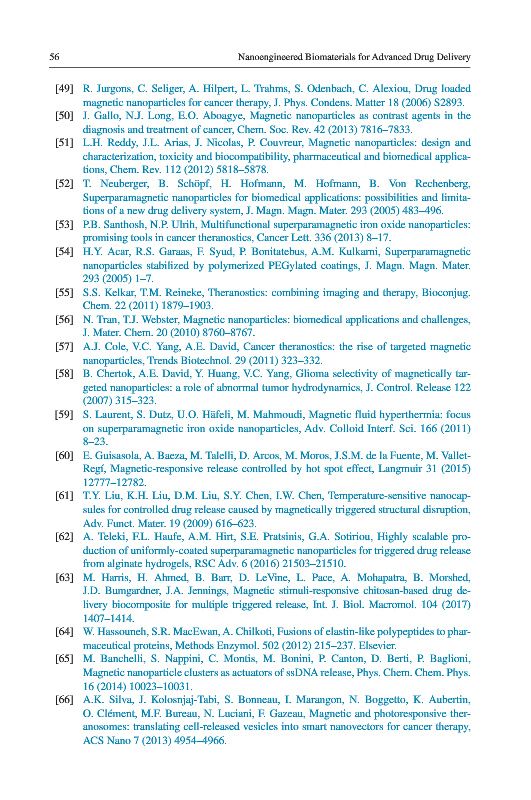 56 Nanoengineered Biomaterials for Advanced Drug Delivery

[49] R. Jurgons, C. Seliger, A. Hilpert, L. Trahms, S. Odenbach, C. Alexiou, Drug loaded magnetic nanoparticles for cancer therapy, J. Phys. Condens. Matter 18 (2006) S2893.

[50] J. Gallo, N.J. Long, E.O. Aboagye, Magnetic nanoparticles as contrast agents in the diagnosis and treatment of cancer, Chem. Soc. Rev. 42 (2013) 7816–7833.

[51] L.H. Reddy, J.L. Arias, J. Nicolas, P. Couvreur, Magnetic nanoparticles: design and characterization, toxicity and biocompatibility, pharmaceutical and biomedical applications, Chem. Rev. 112 (2012) 5818–5878.

[52] T. Neuberger, B. Schöpf, H. Hofmann, M. Hofmann, B. Von Rechenberg, Superparamagnetic nanoparticles for biomedical applications: possibilities and limitations of a new drug delivery system, J. Magn. Magn. Mater. 293 (2005) 483–496.

[53] P.B. Santhosh, N.P. Ulrih, Multifunctional superparamagnetic iron oxide nanoparticles: promising tools in cancer theranostics, Cancer Lett. 336 (2013) 8–17.

[54] H.Y. Acar, R.S. Garaas, F. Syud, P. Bonitatebus, A.M. Kulkarni, Superparamagnetic nanoparticles stabilized by polymerized PEGylated coatings, J. Magn. Magn. Mater. 293 (2005) 1–7.

[55] S.S. Kelkar, T.M. Reineke, Theranostics: combining imaging and therapy, Bioconjug. Chem. 22 (2011) 1879–1903.

[56] N. Tran, T.J. Webster, Magnetic nanoparticles: biomedical applications and challenges, J. Mater. Chem. 20 (2010) 8760–8767.

[57] A.J. Cole, V.C. Yang, A.E. David, Cancer theranostics: the rise of targeted magnetic nanoparticles, Trends Biotechnol. 29 (2011) 323–332.

[58] B. Chertok, A.E. David, Y. Huang, V.C. Yang, Glioma selectivity of magnetically targeted nanoparticles: a role of abnormal tumor hydrodynamics, J. Control. Release 122 (2007) 315–323.

[59] S. Laurent, S. Dutz, U.O. Häfeli, M. Mahmoudi, Magnetic fluid hyperthermia: focus on superparamagnetic iron oxide nanoparticles, Adv. Colloid Interf. Sci. 166 (2011) 8–23.

[60] E. Guisasola, A. Baeza, M. Talelli, D. Arcos, M. Moros, J.S.M. de la Fuente, M. Vallet-Regí, Magnetic-responsive release controlled by hot spot effect, Langmuir 31 (2015) 12777–12782.

[61] T.Y. Liu, K.H. Liu, D.M. Liu, S.Y. Chen, I.W. Chen, Temperature-sensitive nanocapsules for controlled drug release caused by magnetically triggered structural disruption, Adv. Funct. Mater. 19 (2009) 616–623.

[62] A. Teleki, F.L. Haufe, A.M. Hirt, S.E. Pratsinis, G.A. Sotiriou, Highly scalable production of uniformly-coated superparamagnetic nanoparticles for triggered drug release from alginate hydrogels, RSC Adv. 6 (2016) 21503–21510.

[63] M. Harris, H. Ahmed, B. Barr, D. LeVine, L. Pace, A. Mohapatra, B. Morshed, J.D. Bumgardner, J.A. Jennings, Magnetic stimuli-responsive chitosan-based drug delivery biocomposite for multiple triggered release, Int. J. Biol. Macromol. 104 (2017) 1407–1414.

[64] W. Hassouneh, S.R. MacEwan, A. Chilkoti, Fusions of elastin-like polypeptides to pharmaceutical proteins, Methods Enzymol. 502 (2012) 215–237. Elsevier.

[65] M. Banchelli, S. Nappini, C. Montis, M. Bonini, P. Canton, D. Berti, P. Baglioni, Magnetic nanoparticle clusters as actuators of ssDNA release, Phys. Chem. Chem. Phys. 16 (2014) 10023–10031.

[66] A.K. Silva, J. Kolosnjaj-Tabi, S. Bonneau, I. Marangon, N. Boggetto, K. Aubertin, O. Clément, M.F. Bureau, N. Luciani, F. Gazeau, Magnetic and photoresponsive theranosomes: translating cell-released vesicles into smart nanovectors for cancer therapy, ACS Nano 7 (2013) 4954–4966.